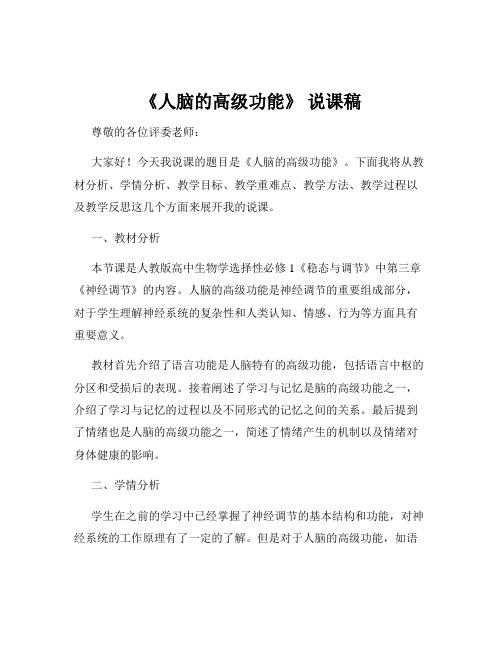 《人脑的高级功能》 说课稿

尊敬的各位评委老师：

大家好！今天我说课的题目是《人脑的高级功能》。下面我将从教材分析、学情分析、教学目标、教学重难点、教学方法、教学过程以及教学反思这几个方面来展开我的说课。

一、教材分析

本节课是人教版高中生物学选择性必修 1《稳态与调节》中第三章《神经调节》的内容。人脑的高级功能是神经调节的重要组成部分，对于学生理解神经系统的复杂性和人类认知、情感、行为等方面具有重要意义。

教材首先介绍了语言功能是人脑特有的高级功能，包括语言中枢的分区和受损后的表现。接着阐述了学习与记忆是脑的高级功能之一，介绍了学习与记忆的过程以及不同形式的记忆之间的关系。最后提到了情绪也是人脑的高级功能之一，简述了情绪产生的机制以及情绪对身体健康的影响。

二、学情分析

学生在之前的学习中已经掌握了神经调节的基本结构和功能，对神经系统的工作原理有了一定的了解。但是对于人脑的高级功能，如语